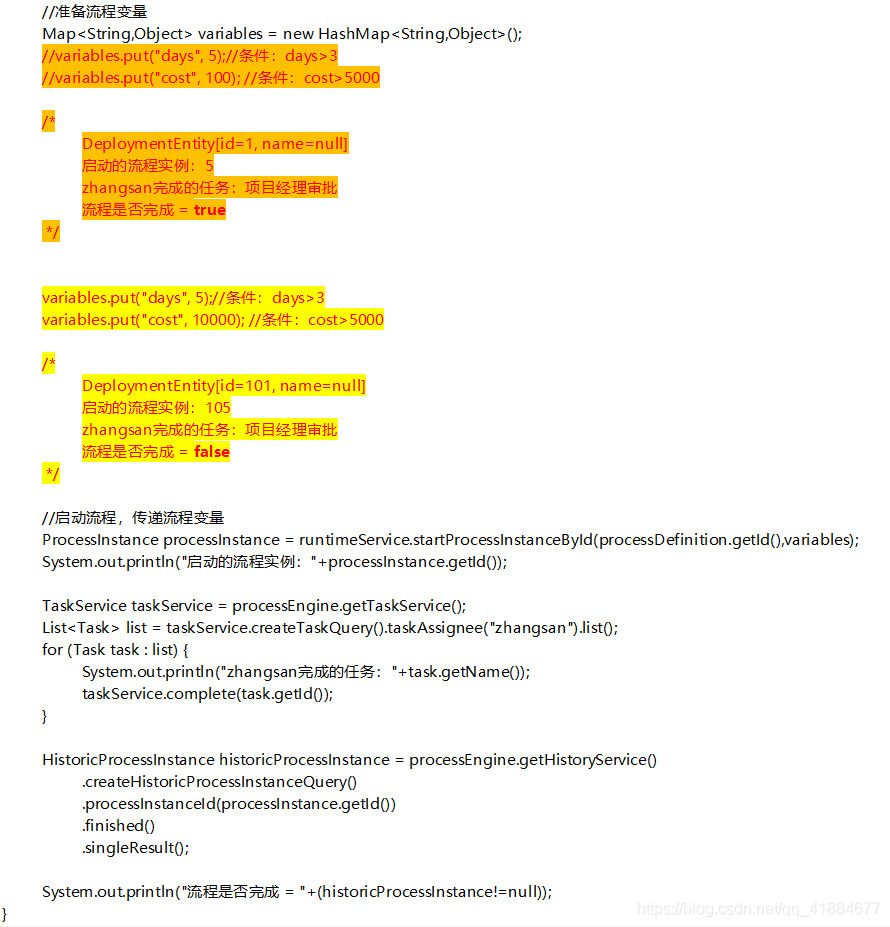 //准备流程变量
Map<String,Object> variables = new HashMap<String,Object>();
//variables.put("days", 5);//条件：days>3
//variables.put("cost", 100); //条件：cost>5000

/*
DeploymentEntity[id=1, name=null]
启动的流程实例：5
zhangsan完成的任务：项目经理审批
流程是否完成 = true
*/

variables.put("days", 5);//条件：days>3
variables.put("cost", 10000); //条件：cost>5000

/*
DeploymentEntity[id=101, name=null]
启动的流程实例：105
zhangsan完成的任务：项目经理审批
流程是否完成 = false
*/

//启动流程，传递流程变量
ProcessInstance processInstance = runtimeService.startProcessInstanceById(processDefinition.getId(),variables);
System.out.println("启动的流程实例："+processInstance.getId());

TaskService taskService = processEngine.getTaskService();
List<Task> list = taskService.createTaskQuery().taskAssignee("zhangsan").list();
for (Task task : list) {
System.out.println("zhangsan完成的任务："+task.getName());
taskService.complete(task.getId());
}

HistoricProcessInstance historicProcessInstance = processEngine.getHistoryService()
.createHistoricProcessInstanceQuery()
.processInstanceId(processInstance.getId())
.finished()
.singleResult();

System.out.println("流程是否完成 = "+(historicProcessInstance!=null));
}

https://blog.csdn.net/qq_41884677